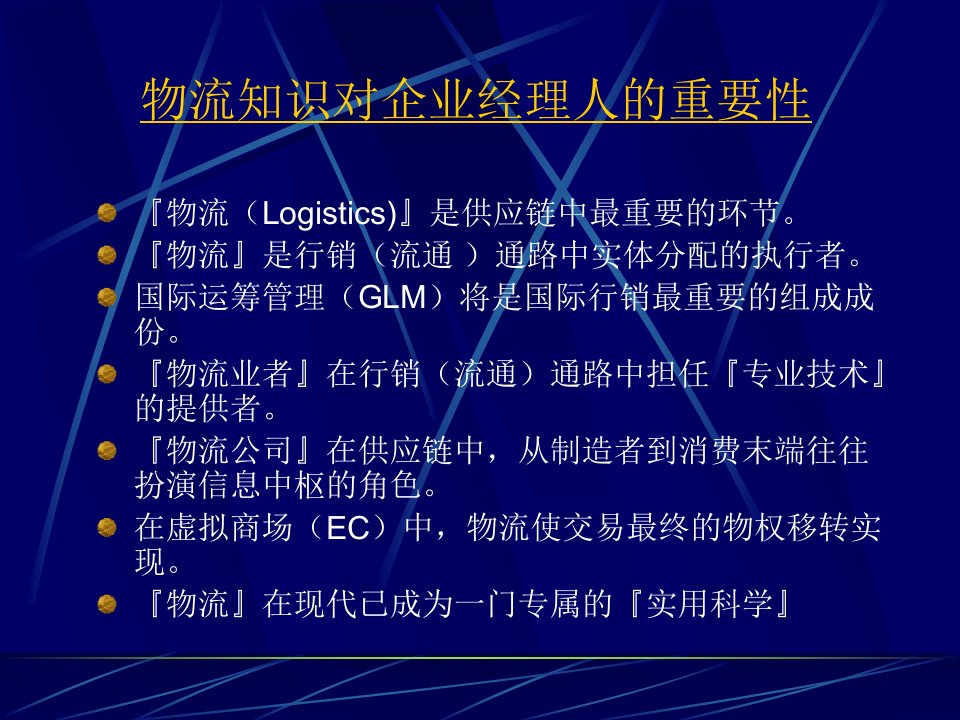 物流知识对企业经理人的重要性

『物流（Logistics)』是供应链中最重要的环节。
『物流』是行销（流通 ）通路中实体分配的执行者。
国际运筹管理（GLM）将是国际行销最重要的组成成份。
『物流业者』在行销（流通）通路中担任『专业技术』的提供者。
『物流公司』在供应链中，从制造者到消费末端往往扮演信息中枢的角色。
在虚拟商场（EC）中，物流使交易最终的物权移转实现。
『物流』在现代已成为一门专属的『实用科学』